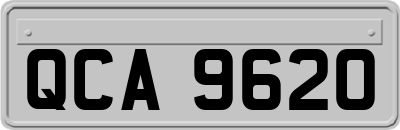 QCA 9620